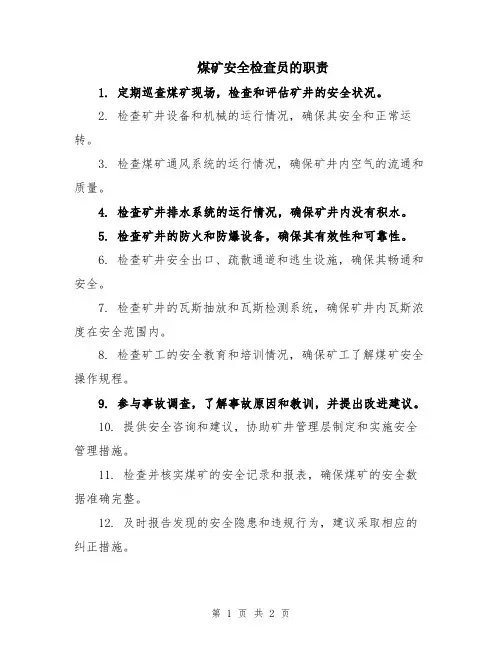 煤矿安全检查员的职责

1. 定期巡查煤矿现场，检查和评估矿井的安全状况。

2. 检查矿井设备和机械的运行情况，确保其安全和正常运转。

3. 检查煤矿通风系统的运行情况，确保矿井内空气的流通和质量。

4. 检查矿井排水系统的运行情况，确保矿井内没有积水。

5. 检查矿井的防火和防爆设备，确保其有效性和可靠性。

6. 检查矿井安全出口、疏散通道和逃生设施，确保其畅通和安全。

7. 检查矿井的瓦斯抽放和瓦斯检测系统，确保矿井内瓦斯浓度在安全范围内。

8. 检查矿工的安全教育和培训情况，确保矿工了解煤矿安全操作规程。

9. 参与事故调查，了解事故原因和教训，并提出改进建议。

10. 提供安全咨询和建议，协助矿井管理层制定和实施安全管理措施。

11. 检查并核实煤矿的安全记录和报表，确保煤矿的安全数据准确完整。

12. 及时报告发现的安全隐患和违规行为，建议采取相应的纠正措施。

第 1 页 共 2 页